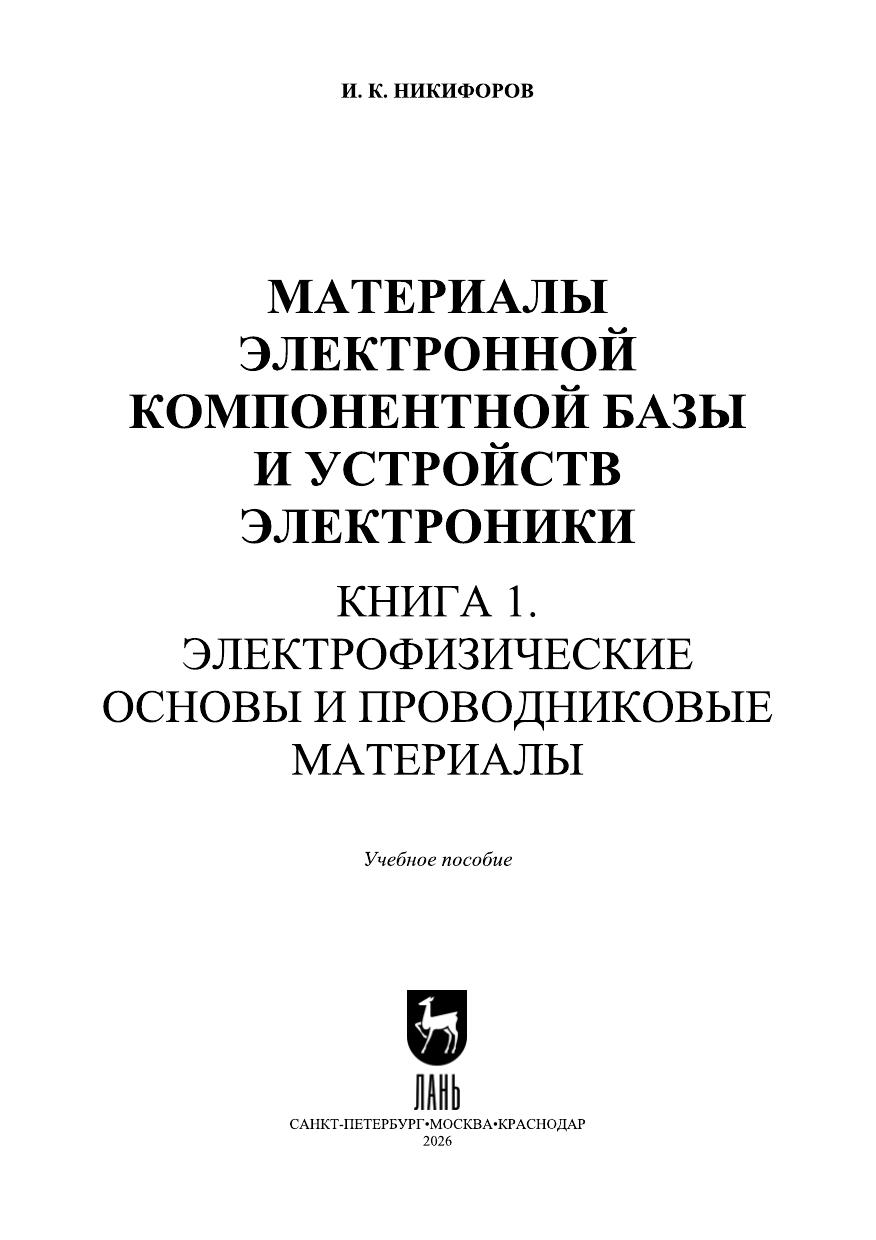 И. К. НИКИФОРОВ

МАТЕРИАЛЫ
ЭЛЕКТРОННОЙ
КОМПОНЕНТНОЙ БАЗЫ
И УСТРОЙСТВ
ЭЛЕКТРОНИКИ

КНИГА 1.
ЭЛЕКТРОФИЗИЧЕСКИЕ
ОСНОВЫ И ПРОВОДНИКОВЫЕ
МАТЕРИАЛЫ

Учебное пособие

ЛАНЬ

САНКТ-ПЕТЕРБУРГ•МОСКВА•КРАСНОДАР
2026